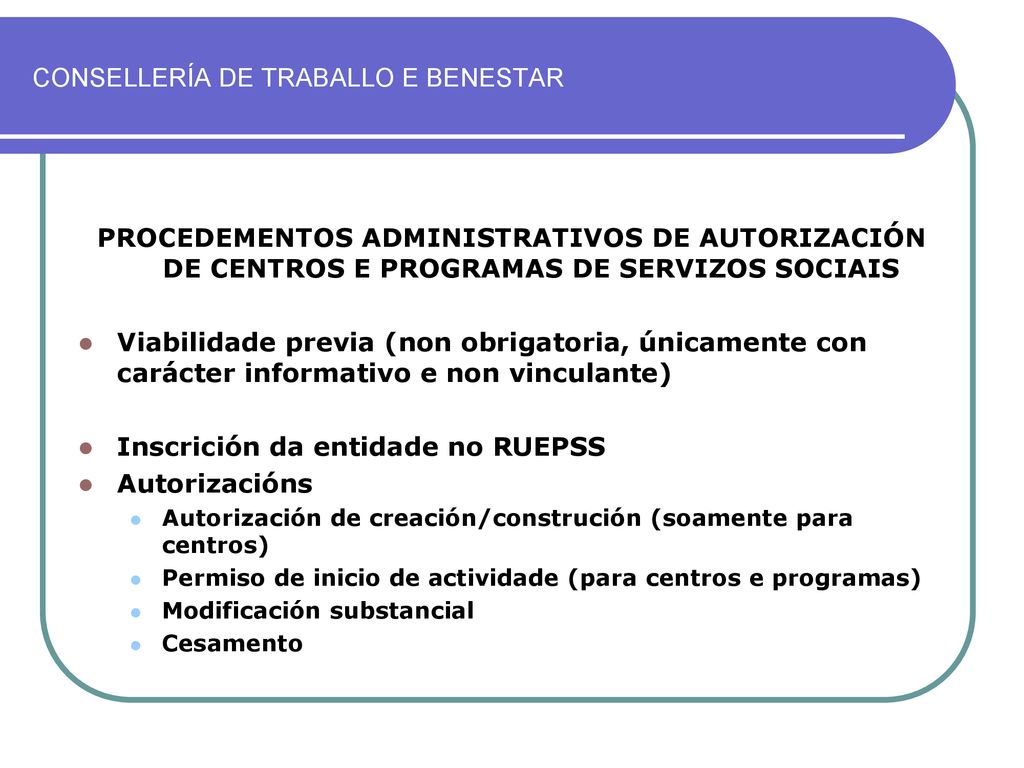 CONSELLERÍA DE TRABALLO E BENESTAR

PROCEDEMENTOS ADMINISTRATIVOS DE AUTORIZACIÓN DE CENTROS E PROGRAMAS DE SERVIZOS SOCIAIS

- Viabilidade previa (non obrigatoria, únicamente con carácter informativo e non vinculante)
- Inscrición da entidade no RUEPSS
- Autorizacións
  - Autorización de creación/construción (soamente para centros)
  - Permiso de inicio de actividade (para centros e programas)
  - Modificación substancial
  - Cesamento